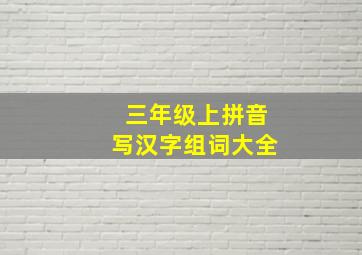 三年级上拼音
写汉字组词大全